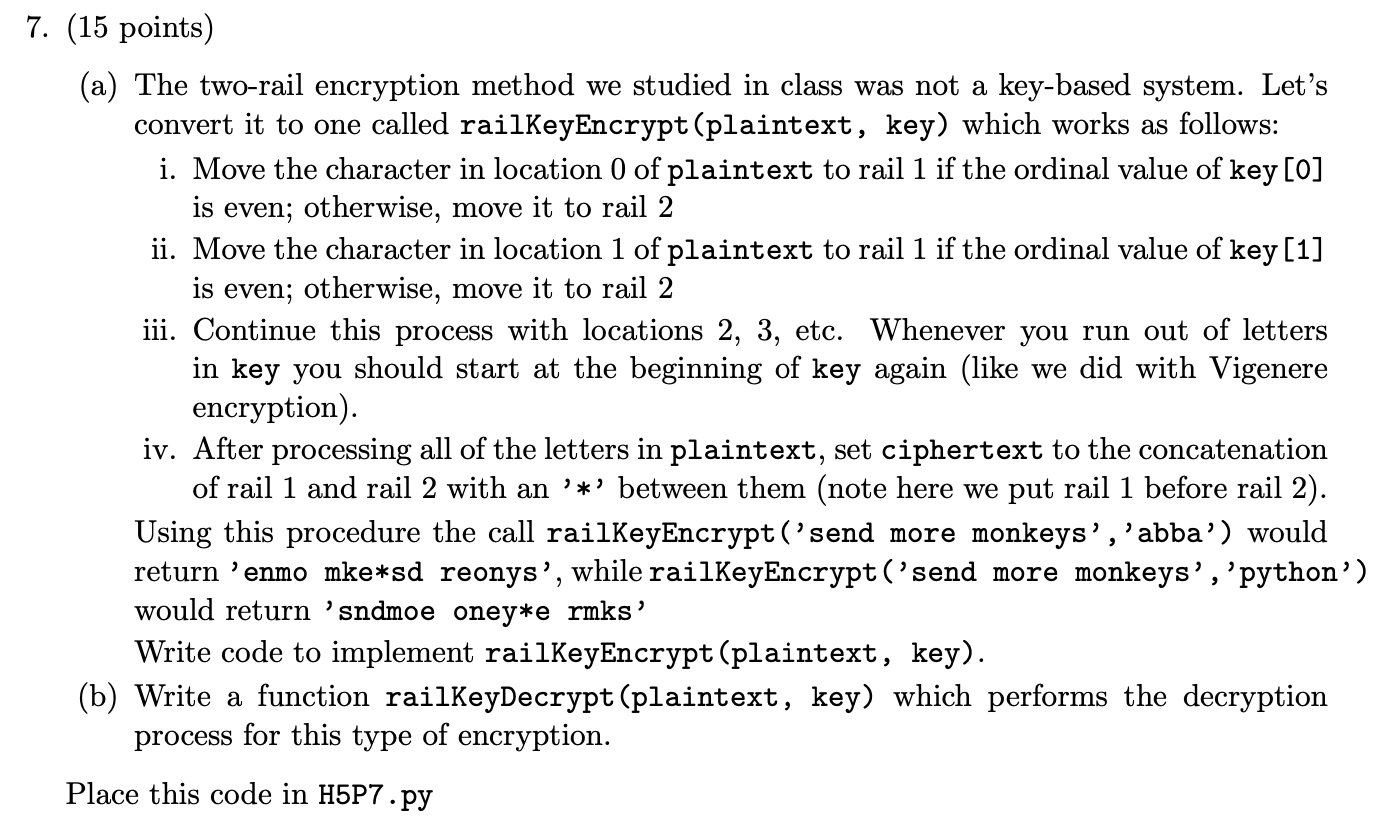 7. (15 points)

(a) The two-rail encryption method we studied in class was not a key-based system. Let's convert it to one called railKeyEncrypt(plaintext, key) which works as follows:

i. Move the character in location 0 of plaintext to rail 1 if the ordinal value of key[0] is even; otherwise, move it to rail 2

ii. Move the character in location 1 of plaintext to rail 1 if the ordinal value of key[1] is even; otherwise, move it to rail 2

iii. Continue this process with locations 2, 3, etc. Whenever you run out of letters in key you should start at the beginning of key again (like we did with Vigenere encryption).

iv. After processing all of the letters in plaintext, set ciphertext to the concatenation of rail 1 and rail 2 with an '*' between them (note here we put rail 1 before rail 2).

Using this procedure the call railKeyEncrypt('send more monkeys','abba') would return 'enmo mke*sd reonys', while railKeyEncrypt('send more monkeys','python') would return 'sndmoe oney*e rmks'

Write code to implement railKeyEncrypt(plaintext, key).

(b) Write a function railKeyDecrypt(plaintext, key) which performs the decryption process for this type of encryption.

Place this code in H5P7.py